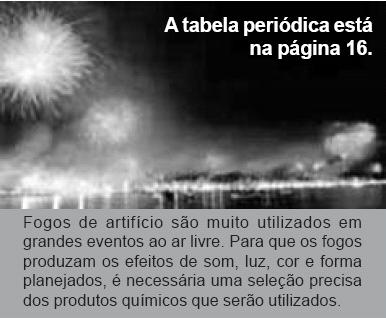 A tabela periódica está na página 16.

Fogos de artifício são muito utilizados em grandes eventos ao ar livre. Para que os fogos produzam os efeitos de som, luz, cor e forma planejados, é necessária uma seleção precisa dos produtos químicos que serão utilizados.